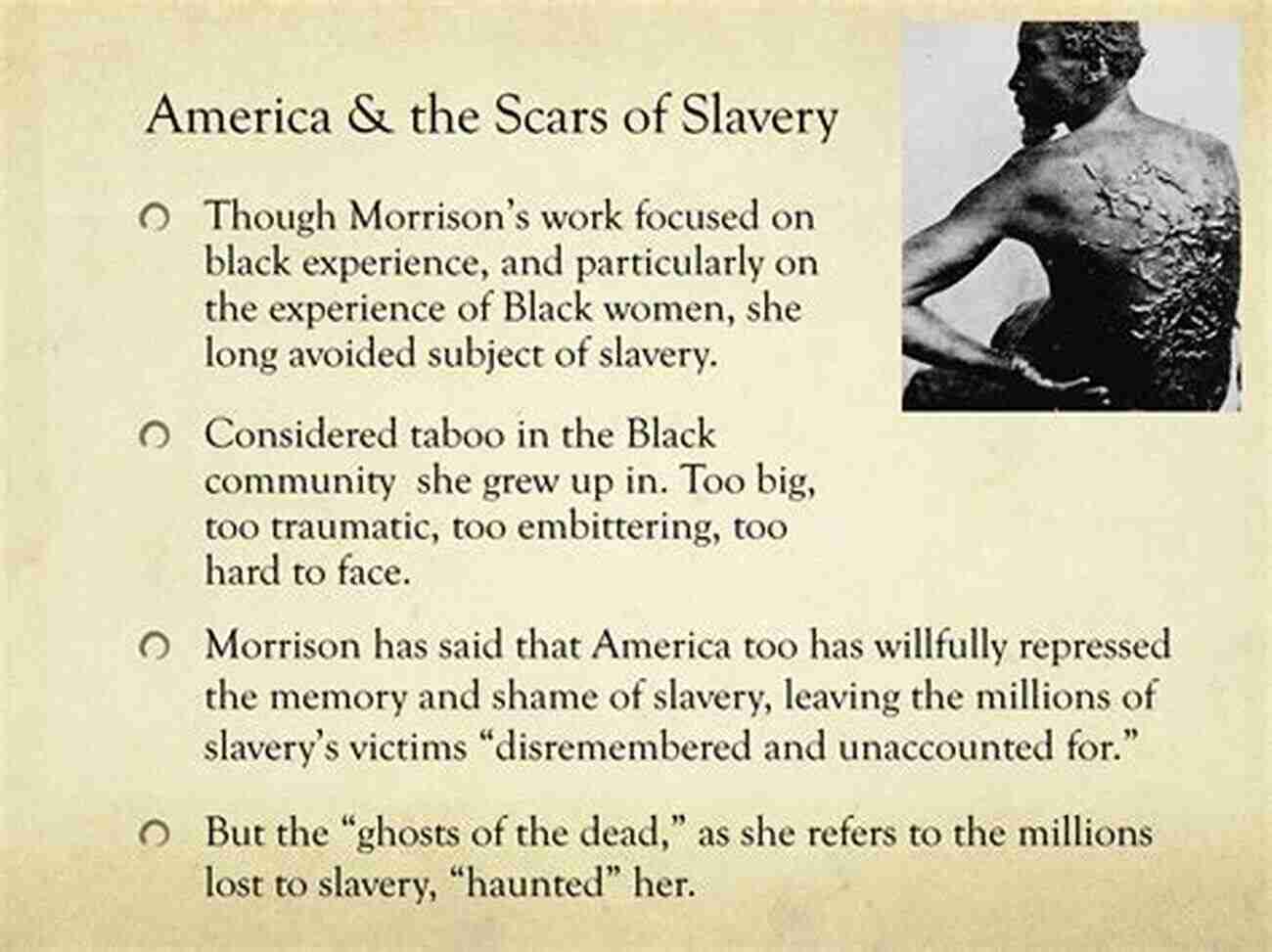 America & the Scars of Slavery

Though Morrison's work focused on black experience, and particularly on the experience of Black women, she long avoided subject of slavery.

Considered taboo in the Black community she grew up in. Too big, too traumatic, too embittering, too hard to face.

Morrison has said that America too has willfully repressed the memory and shame of slavery, leaving the millions of slavery's victims "disremembered and unaccounted for."

But the "ghosts of the dead," as she refers to the millions lost to slavery, "haunted" her.